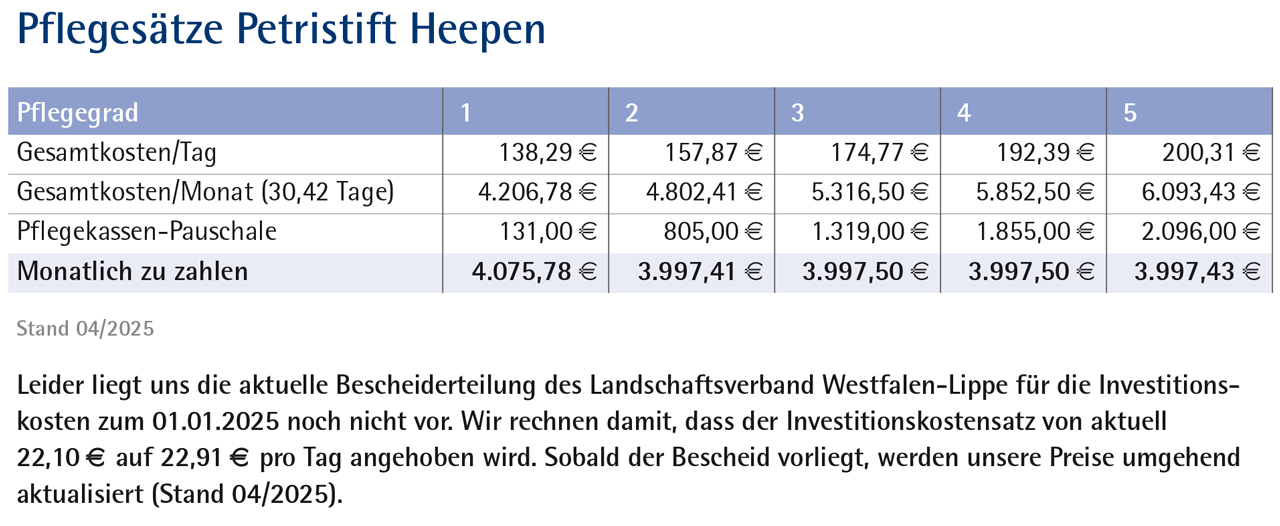 Pflegesätze Petristift Heepen

| Pflegegrad | 1 | 2 | 3 | 4 | 5 |
|---|---|---|---|---|---|
| Gesamtkosten/Tag | 138,29 € | 157,87 € | 174,77 € | 192,39 € | 200,31 € |
| Gesamtkosten/Monat (30,42 Tage) | 4.206,78 € | 4.802,41 € | 5.316,50 € | 5.852,50 € | 6.093,43 € |
| Pflegekassen-Pauschale | 131,00 € | 805,00 € | 1.319,00 € | 1.855,00 € | 2.096,00 € |
| Monatlich zu zahlen | 4.075,78 € | 3.997,41 € | 3.997,50 € | 3.997,50 € | 3.997,43 € |

Stand 04/2025

Leider liegt uns die aktuelle Bescheiderteilung des Landschaftsverband Westfalen-Lippe für die Investitionskosten zum 01.01.2025 noch nicht vor. Wir rechnen damit, dass der Investitionskostensatz von aktuell 22,10 € auf 22,91 € pro Tag angehoben wird. Sobald der Bescheid vorliegt, werden unsere Preise umgehend aktualisiert (Stand 04/2025).